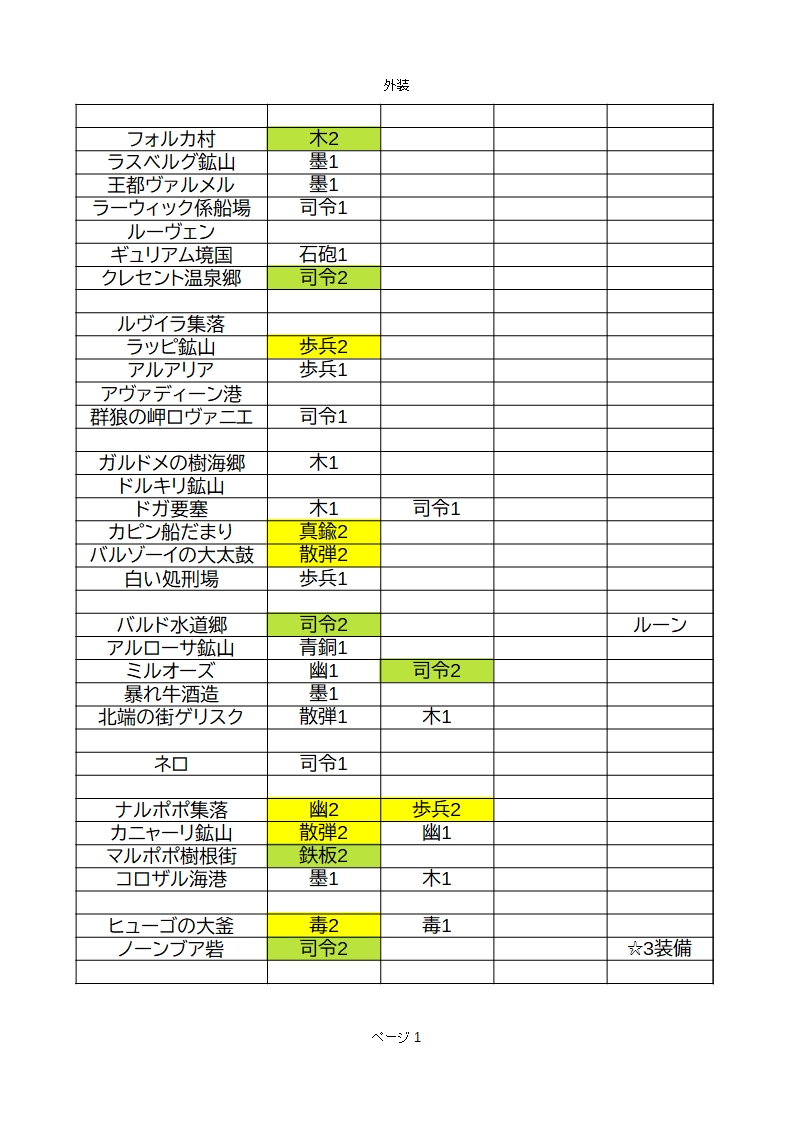 外装

| | | | | |
|---|---|---|---|---|
| フォルカ村 | 木2 | | | |
| ラスベルグ鉱山 | 墨1 | | | |
| 王都ヴァルメル | 墨1 | | | |
| ラーウィック係船場 | 司令1 | | | |
| ルーヴェン | | | | |
| ギュリアム境国 | 石砲1 | | | |
| クレセント温泉郷 | 司令2 | | | |
| | | | | |
| ルヴイラ集落 | | | | |
| ラッピ鉱山 | 歩兵2 | | | |
| アルアリア | 歩兵1 | | | |
| アヴァディーン港 | | | | |
| 群狼の岬ロヴァニエ | 司令1 | | | |
| | | | | |
| ガルドメの樹海郷 | 木1 | | | |
| ドルキリ鉱山 | | | | |
| ドガ要塞 | 木1 | 司令1 | | |
| カピン船だまり | 真鍮2 | | | |
| バルゾーイの大太鼓 | 散弾2 | | | |
| 白い処刑場 | 歩兵1 | | | |
| | | | | |
| バルド水道郷 | 司令2 | | | ルーン |
| アルローサ鉱山 | 青銅1 | | | |
| ミルオーズ | 幽1 | 司令2 | | |
| 暴れ牛酒造 | 墨1 | | | |
| 北端の街ゲリスク | 散弾1 | 木1 | | |
| | | | | |
| ネロ | 司令1 | | | |
| | | | | |
| ナルポポ集落 | 幽2 | 歩兵2 | | |
| カニャーリ鉱山 | 散弾2 | 幽1 | | |
| マルポポ樹根街 | 鉄板2 | | | |
| コロザル海港 | 墨1 | 木1 | | |
| | | | | |
| ヒューゴの大釜 | 毒2 | 毒1 | | |
| ノーンブア砦 | 司令2 | | | ☆3装備 |
| | | | | |

ページ 1